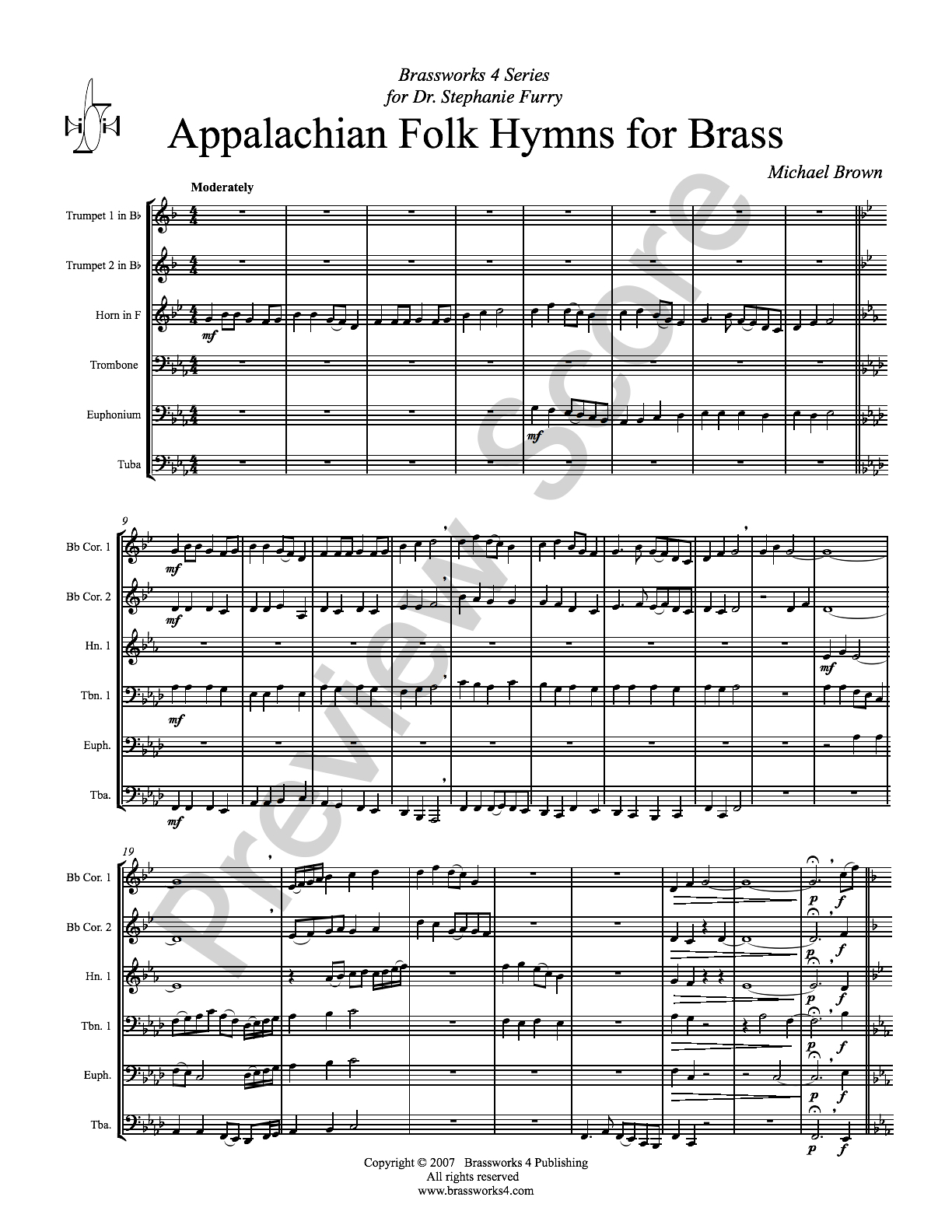 Brassworks 4 Series
for Dr. Stephanie Furry

Appalachian Folk Hymns for Brass

Michael Brown

Moderately

Trumpet 1 in B♭

Trumpet 2 in B♭

Horn in F

Trombone

Euphonium

Tuba

mf

mf

9

Bb Cor. 1

Bb Cor. 2

Hn. 1

Tbn. 1

Euph.

Tba.

mf

mf

mf

mf

mf

19

Bb Cor. 1

Bb Cor. 2

Hn. 1

Tbn. 1

Euph.

Tba.

p f

p f

p f

p f

p f

p f

Copyright © 2007 Brassworks 4 Publishing
All rights reserved
www.brassworks4.com

Preview Score